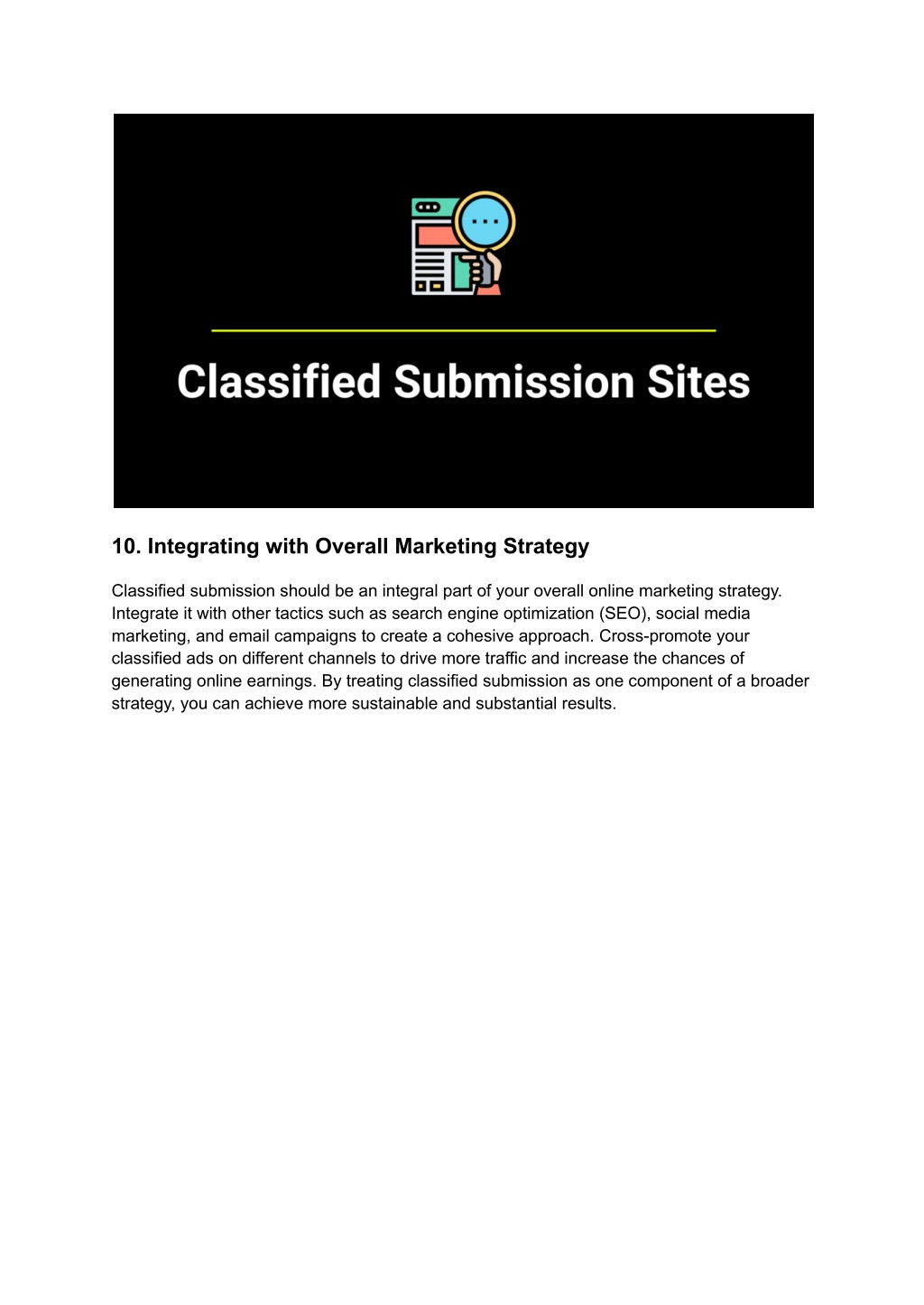 Classified Submission Sites

10. Integrating with Overall Marketing Strategy

Classified submission should be an integral part of your overall online marketing strategy. Integrate it with other tactics such as search engine optimization (SEO), social media marketing, and email campaigns to create a cohesive approach. Cross-promote your classified ads on different channels to drive more traffic and increase the chances of generating online earnings. By treating classified submission as one component of a broader strategy, you can achieve more sustainable and substantial results.